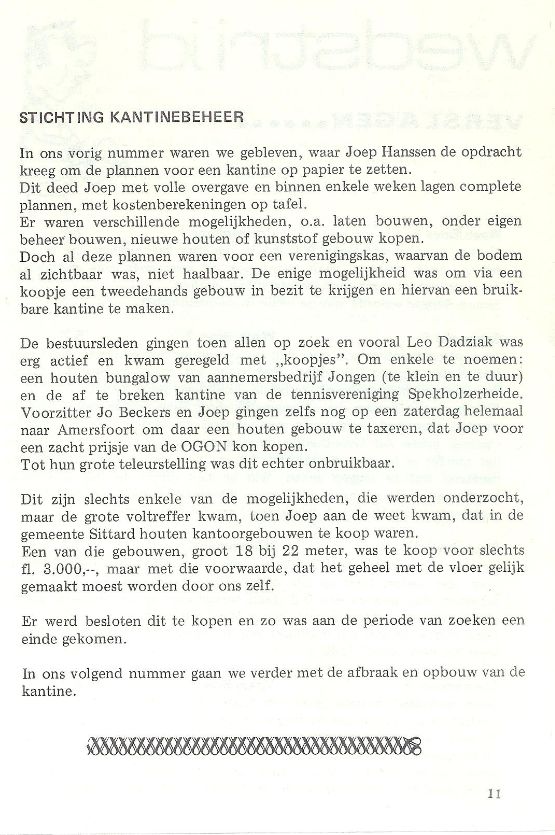 STICHTING KANTINEBEHEER

In ons vorig nummer waren we gebleven, waar Joep Hanssen de opdracht kreeg om de plannen voor een kantine op papier te zetten.
Dit deed Joep met volle overgave en binnen enkele weken lagen complete plannen, met kostenberekeningen op tafel.
Er waren verschillende mogelijkheden, o.a. laten bouwen, onder eigen beheer bouwen, nieuwe houten of kunststof gebouw kopen.
Doch al deze plannen waren voor een verenigingskas, waarvan de bodem al zichtbaar was, niet haalbaar. De enige mogelijkheid was om via een koopje een tweedehands gebouw in bezit te krijgen en hiervan een bruikbare kantine te maken.

De bestuursleden gingen toen allen op zoek en vooral Leo Dadziak was erg actief en kwam geregeld met „koopjes". Om enkele te noemen: een houten bungalow van aannemersbedrijf Jongen (te klein en te duur) en de af te breken kantine van de tennisvereniging Spekholzerheide. Voorzitter Jo Beckers en Joep gingen zelfs nog op een zaterdag helemaal naar Amersfoort om daar een houten gebouw te taxeren, dat Joep voor een zacht prijsje van de OGON kon kopen.
Tot hun grote teleurstelling was dit echter onbruikbaar.

Dit zijn slechts enkele van de mogelijkheden, die werden onderzocht, maar de grote voltreffer kwam, toen Joep aan de weet kwam, dat in de gemeente Sittard houten kantoorgebouwen te koop waren.
Een van die gebouwen, groot 18 bij 22 meter, was te koop voor slechts fl. 3.000,--, maar met die voorwaarde, dat het geheel met de vloer gelijk gemaakt moest worden door ons zelf.

Er werd besloten dit te kopen en zo was aan de periode van zoeken een einde gekomen.

In ons volgend nummer gaan we verder met de afbraak en opbouw van de kantine.

11